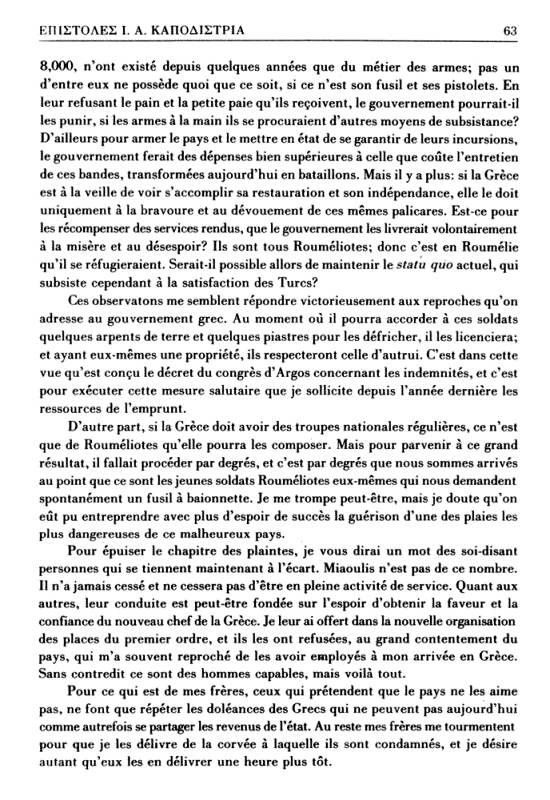 ΕΠΙΣΤΟΛΕΣ Ι. Α. ΚΑΠΟΔΙΣΤΡΙΑ 63

8,000, n'ont existé depuis quelques années que du métier des armes; pas un d'entre eux ne possède quoi que ce soit, si ce n'est son fusil et ses pistolets. En leur refusant le pain et la petite paie qu'ils reçoivent, le gouvernement pourrait-il les punir, si les armes à la main ils se procuraient d'autres moyens de subsistance? D'ailleurs pour armer le pays et le mettre en état de se garantir de leurs incursions, le gouvernement ferait des dépenses bien supérieures à celle que coûte l'entretien de ces bandes, transformées aujourd'hui en bataillons. Mais il y a plus: si la Grèce est à la veille de voir s'accomplir sa restauration et son indépendance, elle le doit uniquement à la bravoure et au dévouement de ces mêmes palicares. Est-ce pour les récompenser des services rendus, que le gouvernement les livrerait volontairement à la misère et au désespoir? Ils sont tous Rouméliotes; donc c'est en Roumélie qu'il se réfugieraient. Serait-il possible allors de maintenir le statu quo actuel, qui subsiste cependant à la satisfaction des Turcs?

Ces observatons me semblent répondre victorieusement aux reproches qu'on adresse au gouvernement grec. Au moment où il pourra accorder à ces soldats quelques arpents de terre et quelques piastres pour les défricher, il les licenciera; et ayant eux-mêmes une propriété, ils respecteront celle d'autrui. C'est dans cette vue qu'est conçu le décret du congrès d'Argos concernant les indemnités, et c'est pour exécuter cette mesure salutaire que je sollicite depuis l'année dernière les ressources de l'emprunt.

D'autre part, si la Grèce doit avoir des troupes nationales régulières, ce n'est que de Rouméliotes qu'elle pourra les composer. Mais pour parvenir à ce grand résultat, il fallait procéder par degrés, et c'est par degrés que nous sommes arrivés au point que ce sont les jeunes soldats Rouméliotes eux-mêmes qui nous demandent spontanément un fusil à baionnette. Je me trompe peut-être, mais je doute qu'on eût pu entreprendre avec plus d'espoir de succès la guérison d'une des plaies les plus dangereuses de ce malheureux pays.

Pour épuiser le chapitre des plaintes, je vous dirai un mot des soi-disant personnes qui se tiennent maintenant à l'écart. Miaoulis n'est pas de ce nombre. Il n'a jamais cessé et ne cessera pas d'être en pleine activité de service. Quant aux autres, leur conduite est peut-être fondée sur l'espoir d'obtenir la faveur et la confiance du nouveau chef de la Grèce. Je leur ai offert dans la nouvelle organisation des places du premier ordre, et ils les ont refusées, au grand contentement du pays, qui m'a souvent reproché de les avoir employés à mon arrivée en Grèce. Sans contredit ce sont des hommes capables, mais voilà tout.

Pour ce qui est de mes frères, ceux qui prétendent que le pays ne les aime pas, ne font que répéter les doléances des Grecs qui ne peuvent pas aujourd'hui comme autrefois se partager les revenus de l'état. Au reste mes frères me tourmentent pour que je les délivre de la corvée à laquelle ils sont condamnés, et je désire autant qu'eux les en délivrer une heure plus tôt.